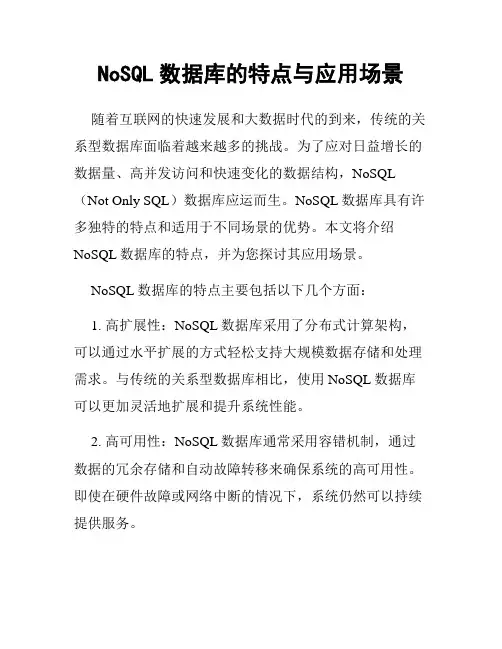 NoSQL 数据库的特点与应用场景

随着互联网的快速发展和大数据时代的到来，传统的关系型数据库面临着越来越多的挑战。为了应对日益增长的数据量、高并发访问和快速变化的数据结构，NoSQL（Not Only SQL）数据库应运而生。NoSQL 数据库具有许多独特的特点和适用于不同场景的优势。本文将介绍 NoSQL 数据库的特点，并为您探讨其应用场景。

NoSQL 数据库的特点主要包括以下几个方面：

1. 高扩展性：NoSQL 数据库采用了分布式计算架构，可以通过水平扩展的方式轻松支持大规模数据存储和处理需求。与传统的关系型数据库相比，使用 NoSQL 数据库可以更加灵活地扩展和提升系统性能。

2. 高可用性：NoSQL 数据库通常采用容错机制，通过数据的冗余存储和自动故障转移来确保系统的高可用性。即使在硬件故障或网络中断的情况下，系统仍然可以持续提供服务。